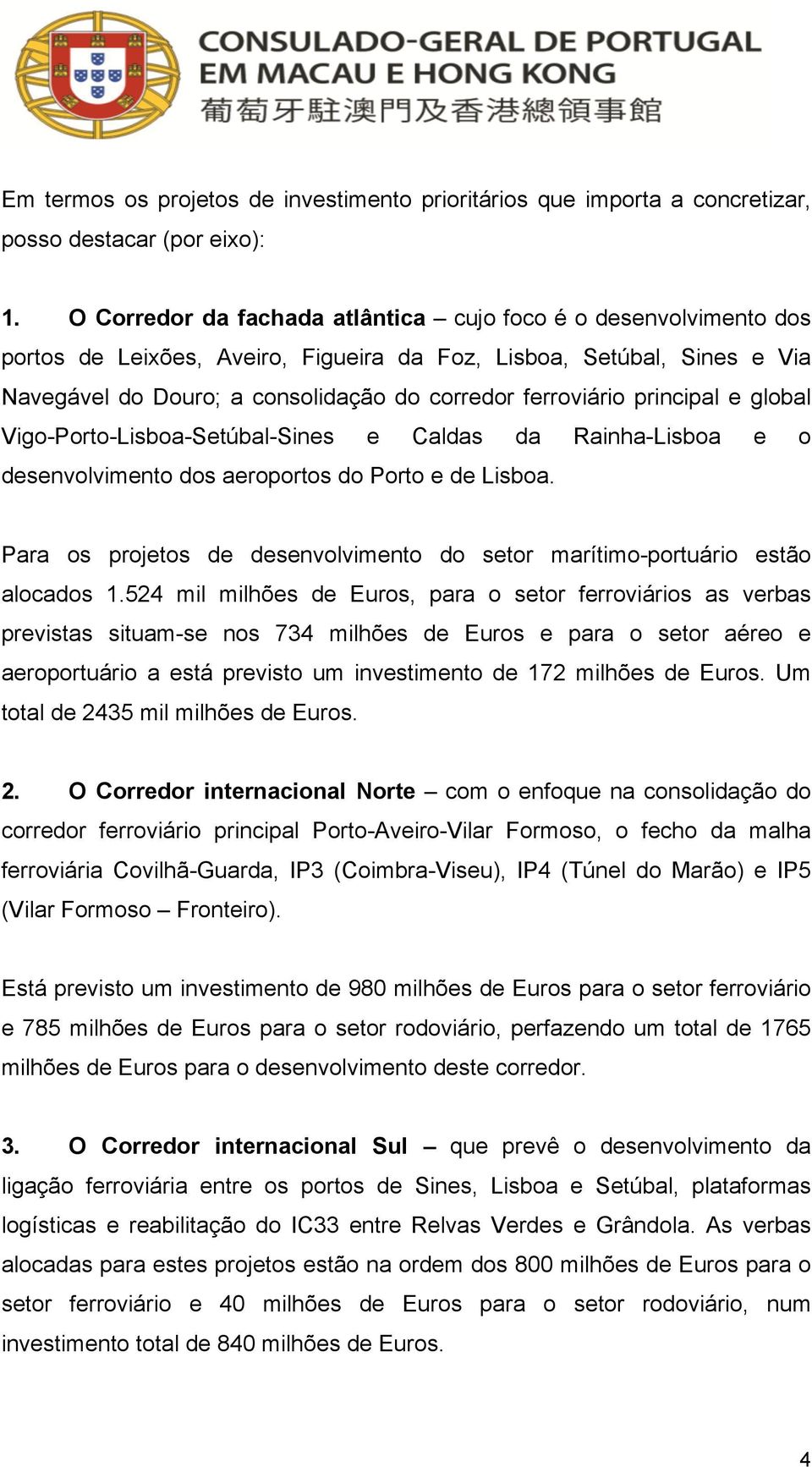 CONSULADO-GERAL DE PORTUGAL
EM MACAU E HONG KONG
葡萄牙駐澳門及香港總領事館

Em termos os projetos de investimento prioritários que importa a concretizar, posso destacar (por eixo):

1. O Corredor da fachada atlântica – cujo foco é o desenvolvimento dos portos de Leixões, Aveiro, Figueira da Foz, Lisboa, Setúbal, Sines e Via Navegável do Douro; a consolidação do corredor ferroviário principal e global Vigo-Porto-Lisboa-Setúbal-Sines e Caldas da Rainha-Lisboa e o desenvolvimento dos aeroportos do Porto e de Lisboa.

Para os projetos de desenvolvimento do setor marítimo-portuário estão alocados 1.524 mil milhões de Euros, para o setor ferroviários as verbas previstas situam-se nos 734 milhões de Euros e para o setor aéreo e aeroportuário a está previsto um investimento de 172 milhões de Euros. Um total de 2435 mil milhões de Euros.

2. O Corredor internacional Norte – com o enfoque na consolidação do corredor ferroviário principal Porto-Aveiro-Vilar Formoso, o fecho da malha ferroviária Covilhã-Guarda, IP3 (Coimbra-Viseu), IP4 (Túnel do Marão) e IP5 (Vilar Formoso – Fronteiro).

Está previsto um investimento de 980 milhões de Euros para o setor ferroviário e 785 milhões de Euros para o setor rodoviário, perfazendo um total de 1765 milhões de Euros para o desenvolvimento deste corredor.

3. O Corredor internacional Sul – que prevê o desenvolvimento da ligação ferroviária entre os portos de Sines, Lisboa e Setúbal, plataformas logísticas e reabilitação do IC33 entre Relvas Verdes e Grândola. As verbas alocadas para estes projetos estão na ordem dos 800 milhões de Euros para o setor ferroviário e 40 milhões de Euros para o setor rodoviário, num investimento total de 840 milhões de Euros.

4